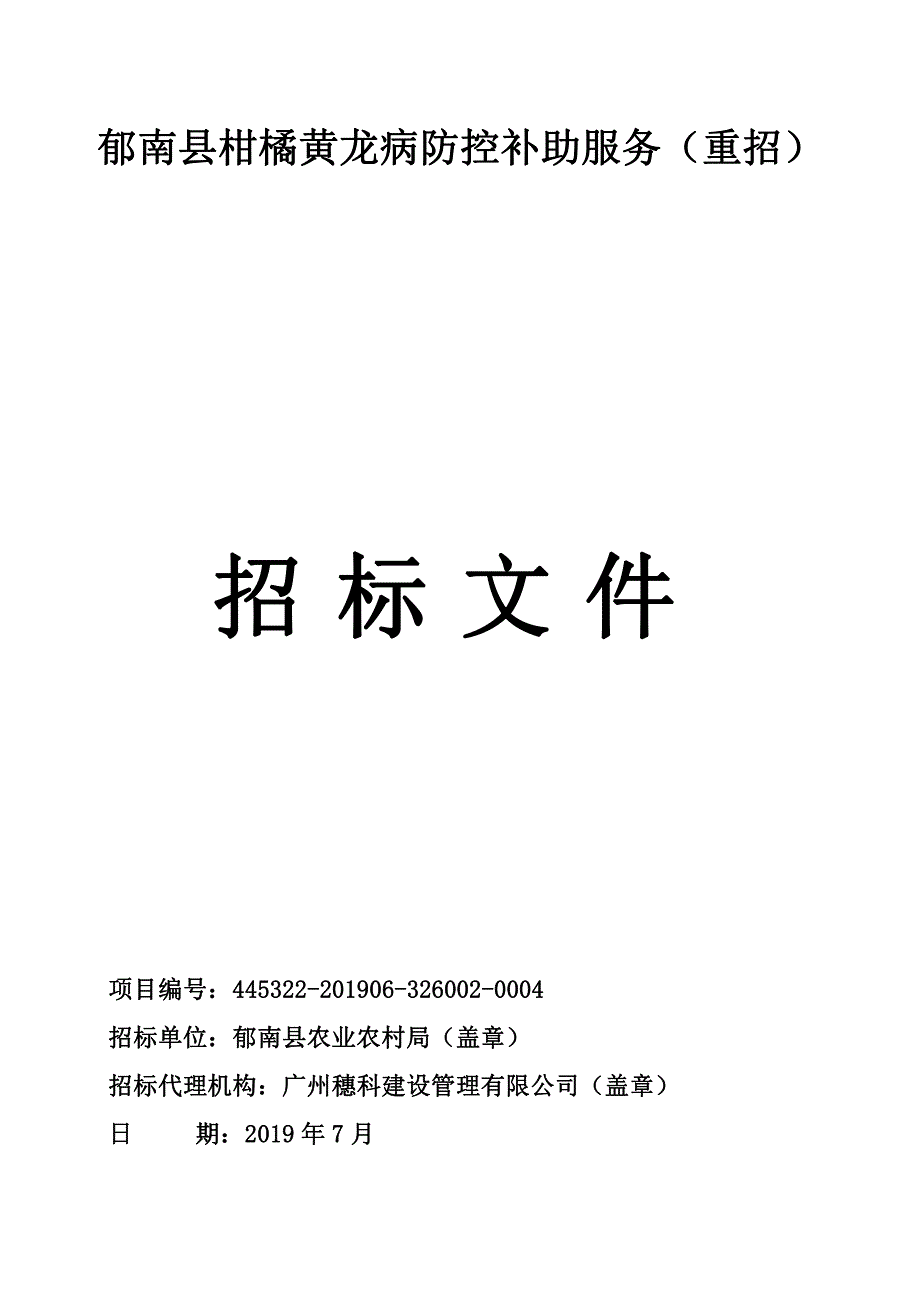 郁南县柑橘黄龙病防控补助服务（重招）

招 标 文 件

项目编号：445322-201906-326002-0004

招标单位：郁南县农业农村局（盖章）

招标代理机构：广州穗科建设管理有限公司（盖章）

日　　期：2019 年 7 月